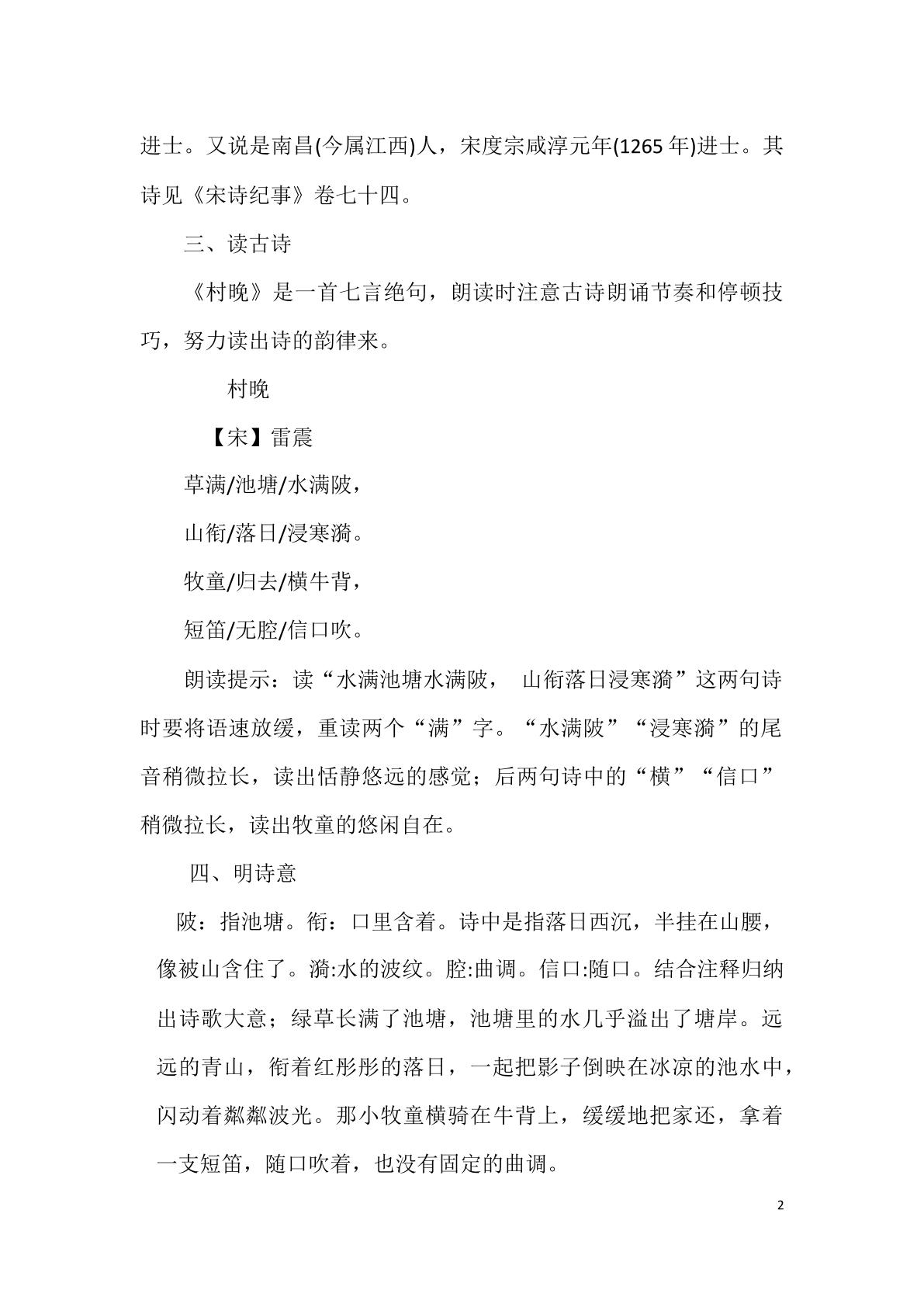 进士。又说是南昌(今属江西)人，宋度宗咸淳元年(1265年)进士。其诗见《宋诗纪事》卷七十四。

三、读古诗

《村晚》是一首七言绝句，朗读时注意古诗朗诵节奏和停顿技巧，努力读出诗的韵律来。

村晚

【宋】雷震

草满/池塘/水满陂，

山衔/落日/浸寒漪。

牧童/归去/横牛背，

短笛/无腔/信口吹。

朗读提示：读“水满池塘水满陂， 山衔落日浸寒漪”这两句诗时要将语速放缓，重读两个“满”字。“水满陂”“浸寒漪”的尾音稍微拉长，读出恬静悠远的感觉；后两句诗中的“横”“信口”稍微拉长，读出牧童的悠闲自在。

四、明诗意

陂：指池塘。衔：口里含着。诗中是指落日西沉，半挂在山腰，像被山含住了。漪:水的波纹。腔:曲调。信口:随口。结合注释归纳出诗歌大意；绿草长满了池塘，池塘里的水几乎溢出了塘岸。远远的青山，衔着红彤彤的落日，一起把影子倒映在冰凉的池水中，闪动着粼粼波光。那小牧童横骑在牛背上，缓缓地把家还，拿着一支短笛，随口吹着，也没有固定的曲调。

2